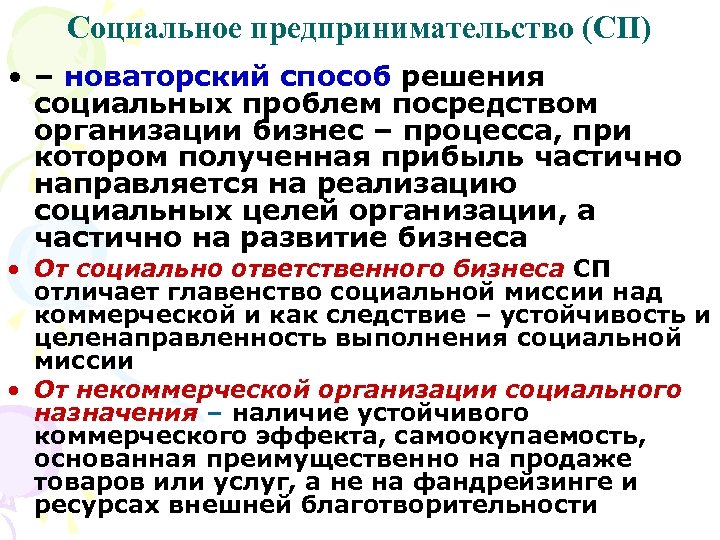 Социальное предпринимательство (СП)

• – новаторский способ решения социальных проблем посредством организации бизнес – процесса, при котором полученная прибыль частично направляется на реализацию социальных целей организации, а частично на развитие бизнеса

• От социально ответственного бизнеса СП отличает главенство социальной миссии над коммерческой и как следствие – устойчивость и целенаправленность выполнения социальной миссии

• От некоммерческой организации социального назначения – наличие устойчивого коммерческого эффекта, самоокупаемость, основанная преимущественно на продаже товаров или услуг, а не на фандрейзинге и ресурсах внешней благотворительности